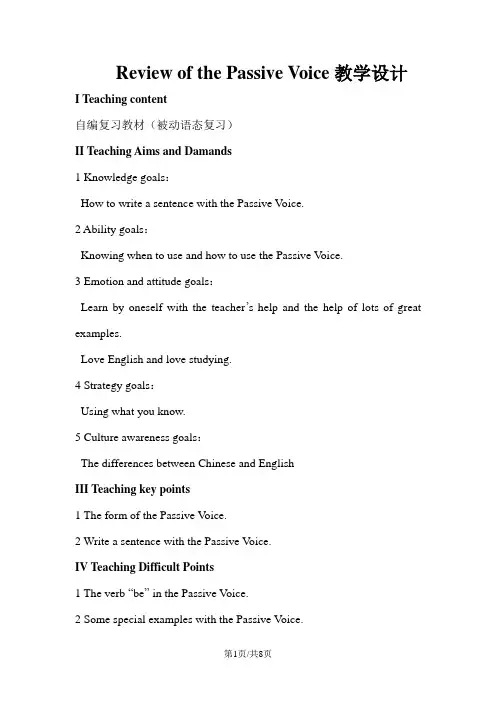 Review of the Passive Voice 教学设计

I Teaching content

自编复习教材（被动语态复习）

II Teaching Aims and Damands

1 Knowledge goals：

How to write a sentence with the Passive Voice.

2 Ability goals：

Knowing when to use and how to use the Passive Voice.

3 Emotion and attitude goals：

Learn by oneself with the teacher's help and the help of lots of great examples.

Love English and love studying.

4 Strategy goals：

Using what you know.

5 Culture awareness goals：

The differences between Chinese and English

III Teaching key points

1 The form of the Passive Voice.

2 Write a sentence with the Passive Voice.

IV Teaching Difficult Points

1 The verb "be" in the Passive Voice.

2 Some special examples with the Passive Voice.

第1页/共8页